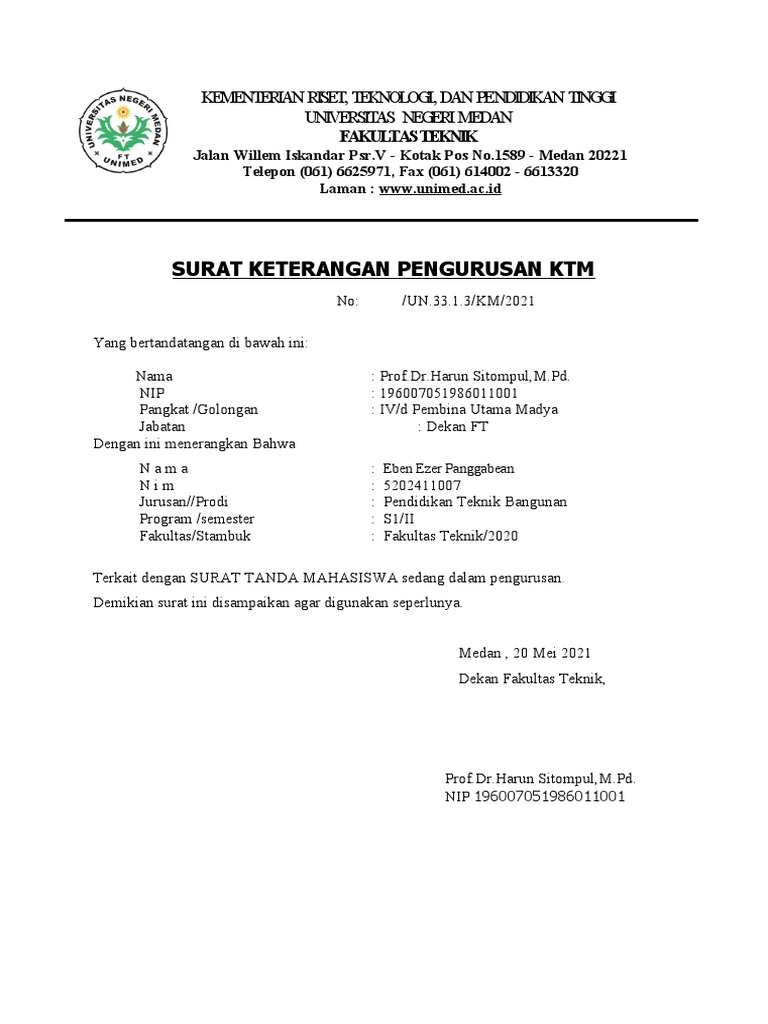 UNIVERSITAS NEGERI MEDAN
FT
UNIMED

KEMENTERIAN RISET, TEKNOLOGI, DAN PENDIDIKAN TINGGI
UNIVERSITAS NEGERI MEDAN
FAKULTAS TEKNIK
Jalan Willem Iskandar Psr.V - Kotak Pos No.1589 - Medan 20221
Telepon (061) 6625971, Fax (061) 614002 - 6613320
Laman : www.unimed.ac.id

SURAT KETERANGAN PENGURUSAN KTM

No: /UN.33.1.3/KM/2021

Yang bertandatangan di bawah ini:

Nama : Prof.Dr.Harun Sitompul, M.Pd.
NIP : 196007051986011001
Pangkat /Golongan : IV/d Pembina Utama Madya
Jabatan : Dekan FT
Dengan ini menerangkan Bahwa

N a m a : Eben Ezer Panggabean
N i m : 5202411007
Jurusan//Prodi : Pendidikan Teknik Bangunan
Program /semester : S1/II
Fakultas/Stambuk : Fakultas Teknik/2020

Terkait dengan SURAT TANDA MAHASISWA sedang dalam pengurusan.

Demikian surat ini disampaikan agar digunakan seperlunya.

Medan , 20 Mei 2021
Dekan Fakultas Teknik,

Prof.Dr.Harun Sitompul, M.Pd.
NIP 196007051986011001